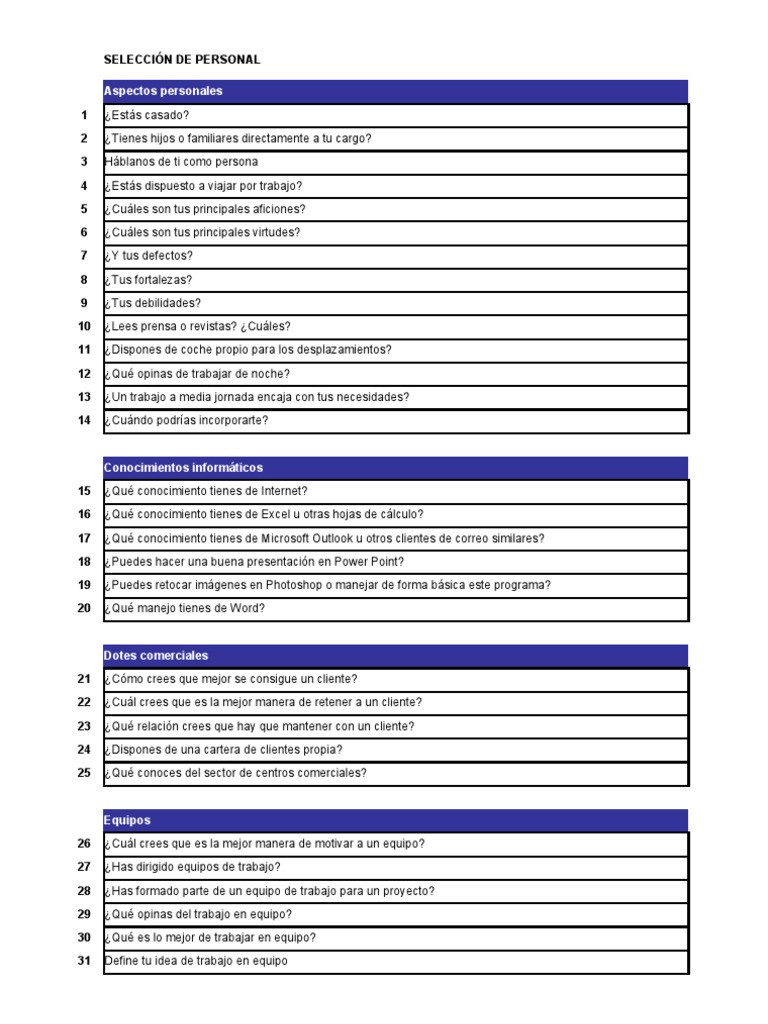 SELECCIÓN DE PERSONAL

| | Aspectos personales |
|---|---|
| 1 | ¿Estás casado? |
| 2 | ¿Tienes hijos o familiares directamente a tu cargo? |
| 3 | Háblanos de ti como persona |
| 4 | ¿Estás dispuesto a viajar por trabajo? |
| 5 | ¿Cuáles son tus principales aficiones? |
| 6 | ¿Cuáles son tus principales virtudes? |
| 7 | ¿Y tus defectos? |
| 8 | ¿Tus fortalezas? |
| 9 | ¿Tus debilidades? |
| 10 | ¿Lees prensa o revistas? ¿Cuáles? |
| 11 | ¿Dispones de coche propio para los desplazamientos? |
| 12 | ¿Qué opinas de trabajar de noche? |
| 13 | ¿Un trabajo a media jornada encaja con tus necesidades? |
| 14 | ¿Cuándo podrías incorporarte? |

| | Conocimientos informáticos |
|---|---|
| 15 | ¿Qué conocimiento tienes de Internet? |
| 16 | ¿Qué conocimiento tienes de Excel u otras hojas de cálculo? |
| 17 | ¿Qué conocimiento tienes de Microsoft Outlook u otros clientes de correo similares? |
| 18 | ¿Puedes hacer una buena presentación en Power Point? |
| 19 | ¿Puedes retocar imágenes en Photoshop o manejar de forma básica este programa? |
| 20 | ¿Qué manejo tienes de Word? |

| | Dotes comerciales |
|---|---|
| 21 | ¿Cómo crees que mejor se consigue un cliente? |
| 22 | ¿Cuál crees que es la mejor manera de retener a un cliente? |
| 23 | ¿Qué relación crees que hay que mantener con un cliente? |
| 24 | ¿Dispones de una cartera de clientes propia? |
| 25 | ¿Qué conoces del sector de centros comerciales? |

| | Equipos |
|---|---|
| 26 | ¿Cuál crees que es la mejor manera de motivar a un equipo? |
| 27 | ¿Has dirigido equipos de trabajo? |
| 28 | ¿Has formado parte de un equipo de trabajo para un proyecto? |
| 29 | ¿Qué opinas del trabajo en equipo? |
| 30 | ¿Qué es lo mejor de trabajar en equipo? |
| 31 | Define tu idea de trabajo en equipo |